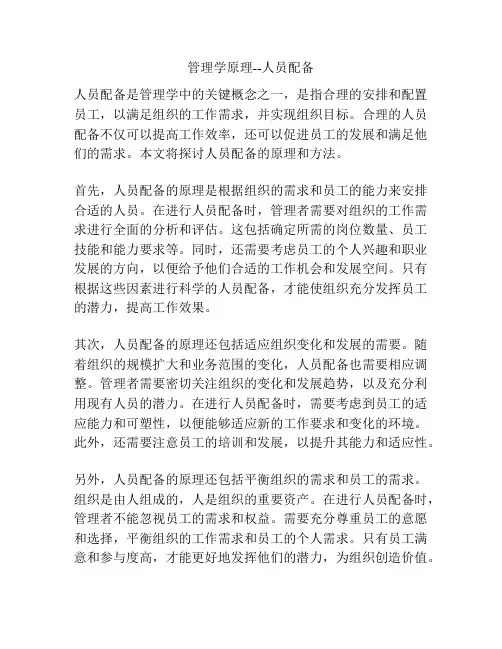 管理学原理--人员配备

人员配备是管理学中的关键概念之一，是指合理的安排和配置员工，以满足组织的工作需求，并实现组织目标。合理的人员配备不仅可以提高工作效率，还可以促进员工的发展和满足他们的需求。本文将探讨人员配备的原理和方法。

首先，人员配备的原理是根据组织的需求和员工的能力来安排合适的人员。在进行人员配备时，管理者需要对组织的工作需求进行全面的分析和评估。这包括确定所需的岗位数量、员工技能和能力要求等。同时，还需要考虑员工的个人兴趣和职业发展的方向，以便给予他们合适的工作机会和发展空间。只有根据这些因素进行科学的人员配备，才能使组织充分发挥员工的潜力，提高工作效果。

其次，人员配备的原理还包括适应组织变化和发展的需要。随着组织的规模扩大和业务范围的变化，人员配备也需要相应调整。管理者需要密切关注组织的变化和发展趋势，以及充分利用现有人员的潜力。在进行人员配备时，需要考虑到员工的适应能力和可塑性，以便能够适应新的工作要求和变化的环境。此外，还需要注意员工的培训和发展，以提升其能力和适应性。

另外，人员配备的原理还包括平衡组织的需求和员工的需求。组织是由人组成的，人是组织的重要资产。在进行人员配备时，管理者不能忽视员工的需求和权益。需要充分尊重员工的意愿和选择，平衡组织的工作需求和员工的个人需求。只有员工满意和参与度高，才能更好地发挥他们的潜力，为组织创造价值。